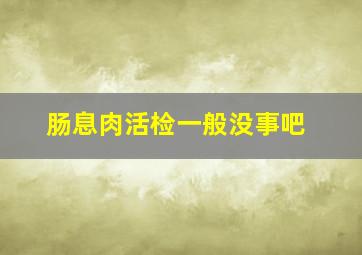 肠息肉活检一般没事吧